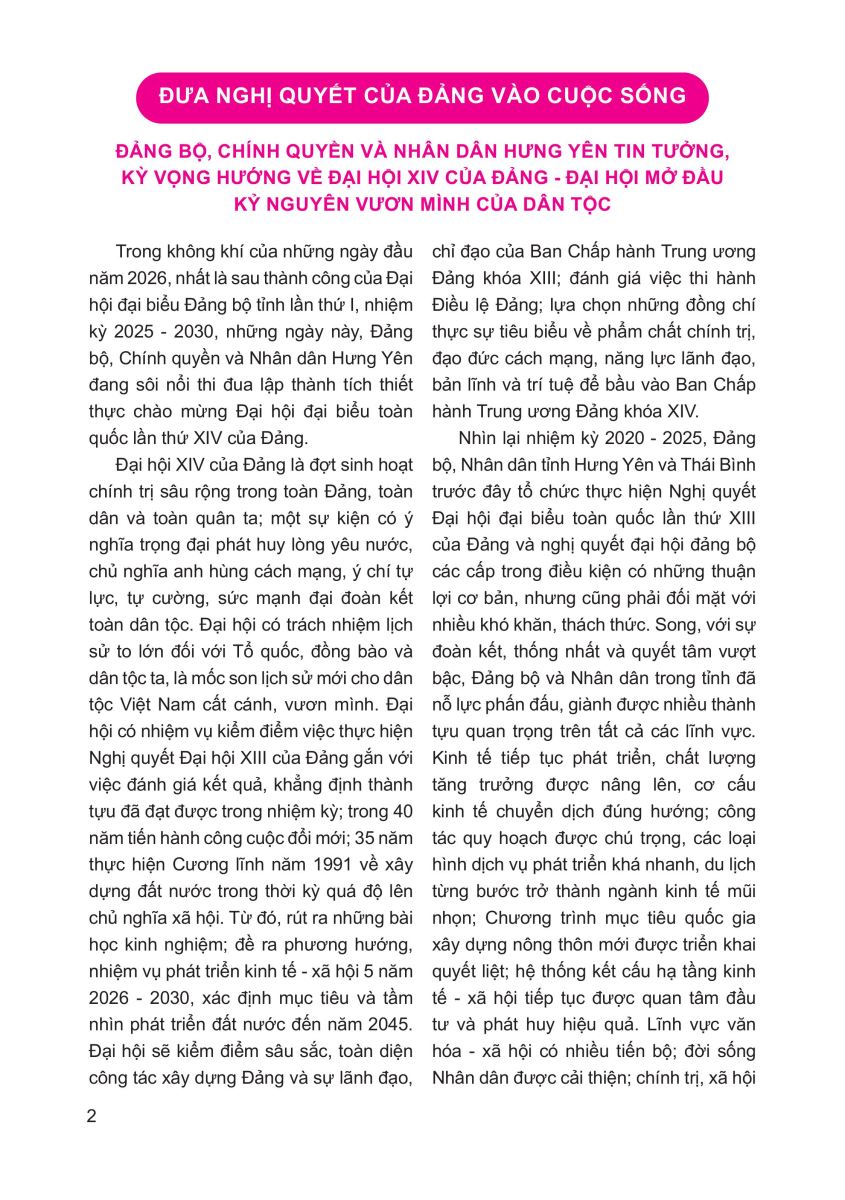 ĐƯA NGHỊ QUYẾT CỦA ĐẢNG VÀO CUỘC SỐNG

ĐẢNG BỘ, CHÍNH QUYỀN VÀ NHÂN DÂN HƯNG YÊN TIN TƯỞNG, KỲ VỌNG HƯỚNG VỀ ĐẠI HỘI XIV CỦA ĐẢNG - ĐẠI HỘI MỞ ĐẦU KỶ NGUYÊN VƯƠN MÌNH CỦA DÂN TỘC

Trong không khí của những ngày đầu năm 2026, nhất là sau thành công của Đại hội đại biểu Đảng bộ tỉnh lần thứ I, nhiệm kỳ 2025 - 2030, những ngày này, Đảng bộ, Chính quyền và Nhân dân Hưng Yên đang sôi nổi thi đua lập thành tích thiết thực chào mừng Đại hội đại biểu toàn quốc lần thứ XIV của Đảng.

Đại hội XIV của Đảng là đợt sinh hoạt chính trị sâu rộng trong toàn Đảng, toàn dân và toàn quân ta; một sự kiện có ý nghĩa trọng đại phát huy lòng yêu nước, chủ nghĩa anh hùng cách mạng, ý chí tự lực, tự cường, sức mạnh đại đoàn kết toàn dân tộc. Đại hội có trách nhiệm lịch sử to lớn đối với Tổ quốc, đồng bào và dân tộc ta, là mốc son lịch sử mới cho dân tộc Việt Nam cất cánh, vươn mình. Đại hội có nhiệm vụ kiểm điểm việc thực hiện Nghị quyết Đại hội XIII của Đảng gắn với việc đánh giá kết quả, khẳng định thành tựu đã đạt được trong nhiệm kỳ; trong 40 năm tiến hành công cuộc đổi mới; 35 năm thực hiện Cương lĩnh năm 1991 về xây dựng đất nước trong thời kỳ quá độ lên chủ nghĩa xã hội. Từ đó, rút ra những bài học kinh nghiệm; đề ra phương hướng, nhiệm vụ phát triển kinh tế - xã hội 5 năm 2026 - 2030, xác định mục tiêu và tầm nhìn phát triển đất nước đến năm 2045. Đại hội sẽ kiểm điểm sâu sắc, toàn diện công tác xây dựng Đảng và sự lãnh đạo, chỉ đạo của Ban Chấp hành Trung ương Đảng khóa XIII; đánh giá việc thi hành Điều lệ Đảng; lựa chọn những đồng chí thực sự tiêu biểu về phẩm chất chính trị, đạo đức cách mạng, năng lực lãnh đạo, bản lĩnh và trí tuệ để bầu vào Ban Chấp hành Trung ương Đảng khóa XIV.

Nhìn lại nhiệm kỳ 2020 - 2025, Đảng bộ, Nhân dân tỉnh Hưng Yên và Thái Bình trước đây tổ chức thực hiện Nghị quyết Đại hội đại biểu toàn quốc lần thứ XIII của Đảng và nghị quyết đại hội đảng bộ các cấp trong điều kiện có những thuận lợi cơ bản, nhưng cũng phải đối mặt với nhiều khó khăn, thách thức. Song, với sự đoàn kết, thống nhất và quyết tâm vượt bậc, Đảng bộ và Nhân dân trong tỉnh đã nỗ lực phấn đấu, giành được nhiều thành tựu quan trọng trên tất cả các lĩnh vực. Kinh tế tiếp tục phát triển, chất lượng tăng trưởng được nâng lên, cơ cấu kinh tế chuyển dịch đúng hướng; công tác quy hoạch được chú trọng, các loại hình dịch vụ phát triển khá nhanh, du lịch từng bước trở thành ngành kinh tế mũi nhọn; Chương trình mục tiêu quốc gia xây dựng nông thôn mới được triển khai quyết liệt; hệ thống kết cấu hạ tầng kinh tế - xã hội tiếp tục được quan tâm đầu tư và phát huy hiệu quả. Lĩnh vực văn hóa - xã hội có nhiều tiến bộ; đời sống Nhân dân được cải thiện; chính trị, xã hội

2